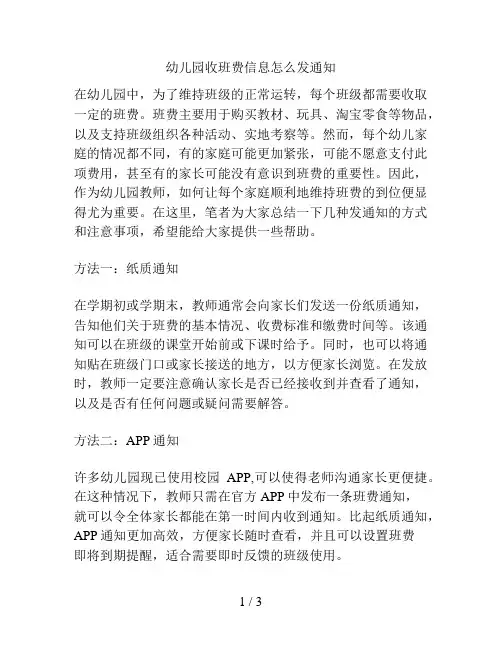 幼儿园收班费信息怎么发通知

在幼儿园中，为了维持班级的正常运转，每个班级都需要收取一定的班费。班费主要用于购买教材、玩具、淘宝零食等物品，以及支持班级组织各种活动、实地考察等。然而，每个幼儿家庭的情况都不同，有的家庭可能更加紧张，可能不愿意支付此项费用，甚至有的家长可能没有意识到班费的重要性。因此，作为幼儿园教师，如何让每个家庭顺利地维持班费的到位便显得尤为重要。在这里，笔者为大家总结一下几种发通知的方式和注意事项，希望能给大家提供一些帮助。

方法一：纸质通知

在学期初或学期末，教师通常会向家长们发送一份纸质通知，告知他们关于班费的基本情况、收费标准和缴费时间等。该通知可以在班级的课堂开始前或下课时给予。同时，也可以将通知贴在班级门口或家长接送的地方，以方便家长浏览。在发放时，教师一定要注意确认家长是否已经接收到并查看了通知，以及是否有任何问题或疑问需要解答。

方法二：APP 通知

许多幼儿园现已使用校园 APP,可以使得老师沟通家长更便捷。在这种情况下，教师只需在官方 APP 中发布一条班费通知，就可以令全体家长都能在第一时间内收到通知。比起纸质通知，APP 通知更加高效，方便家长随时查看，并且可以设置班费即将到期提醒，适合需要即时反馈的班级使用。

1 / 3